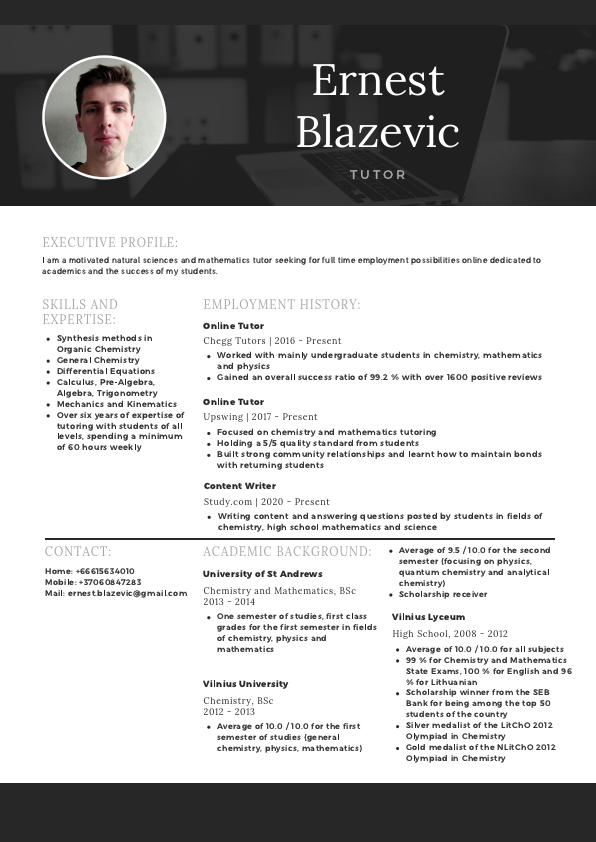 Ernest Blazevic

TUTOR

EXECUTIVE PROFILE:

I am a motivated natural sciences and mathematics tutor seeking for full time employment possibilities online dedicated to academics and the success of my students.

SKILLS AND EXPERTISE:

- Synthesis methods in Organic Chemistry
- General Chemistry
- Differential Equations
- Calculus, Pre-Algebra, Algebra, Trigonometry
- Mechanics and Kinematics
- Over six years of expertise of tutoring with students of all levels, spending a minimum of 60 hours weekly

EMPLOYMENT HISTORY:

Online Tutor
Chegg Tutors | 2016 - Present
- Worked with mainly undergraduate students in chemistry, mathematics and physics
- Gained an overall success ratio of 99.2 % with over 1600 positive reviews

Online Tutor
Upswing | 2017 - Present
- Focused on chemistry and mathematics tutoring
- Holding a 5/5 quality standard from students
- Built strong community relationships and learnt how to maintain bonds with returning students

Content Writer
Study.com | 2020 - Present
- Writing content and answering questions posted by students in fields of chemistry, high school mathematics and science

CONTACT:

Home: +66615634010
Mobile: +37060847283
Mail: ernest.blazevic@gmail.com

ACADEMIC BACKGROUND:

University of St Andrews
Chemistry and Mathematics, BSc
2013 - 2014
- One semester of studies, first class grades for the first semester in fields of chemistry, physics and mathematics

Vilnius University
Chemistry, BSc
2012 - 2013
- Average of 10.0 /10.0 for the first semester of studies (general chemistry, physics, mathematics)
- Average of 9.5 /10.0 for the second semester (focusing on physics, quantum chemistry and analytical chemistry)
- Scholarship receiver

Vilnius Lyceum
High School, 2008 - 2012
- Average of 10.0 /10.0 for all subjects
- 99 % for Chemistry and Mathematics State Exams, 100 % for English and 96 % for Lithuanian
- Scholarship winner from the SEB Bank for being among the top 50 students of the country
- Silver medalist of the LitChO 2012 Olympiad in Chemistry
- Gold medalist of the NLitChO 2012 Olympiad in Chemistry